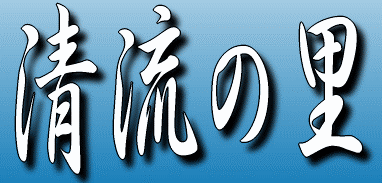 清流の里